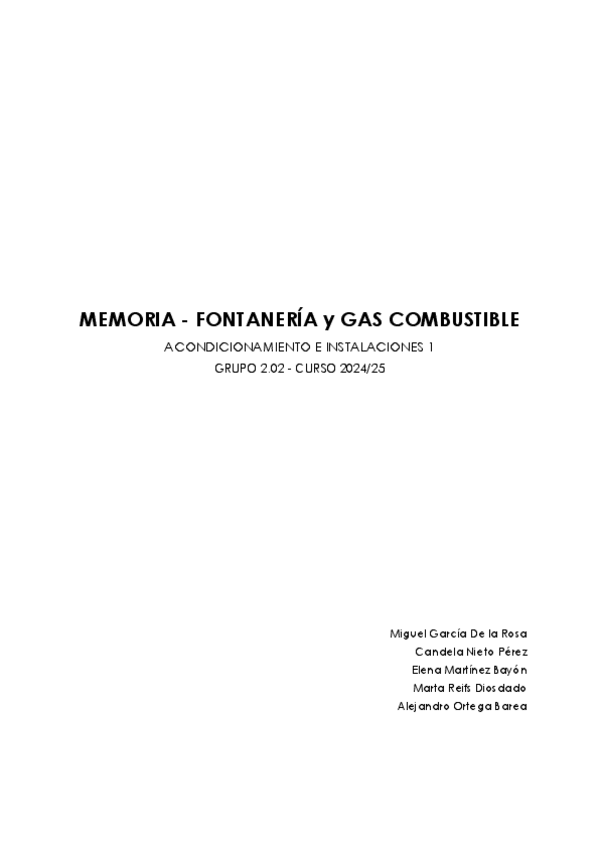 MEMORIA - FONTANERÍA y GAS COMBUSTIBLE

ACONDICIONAMIENTO E INSTALACIONES 1

GRUPO 2.02 - CURSO 2024/25

Miguel García De la Rosa
Candela Nieto Pérez
Elena Martínez Bayón
Marta Reifs Diosdado
Alejandro Ortega Barea